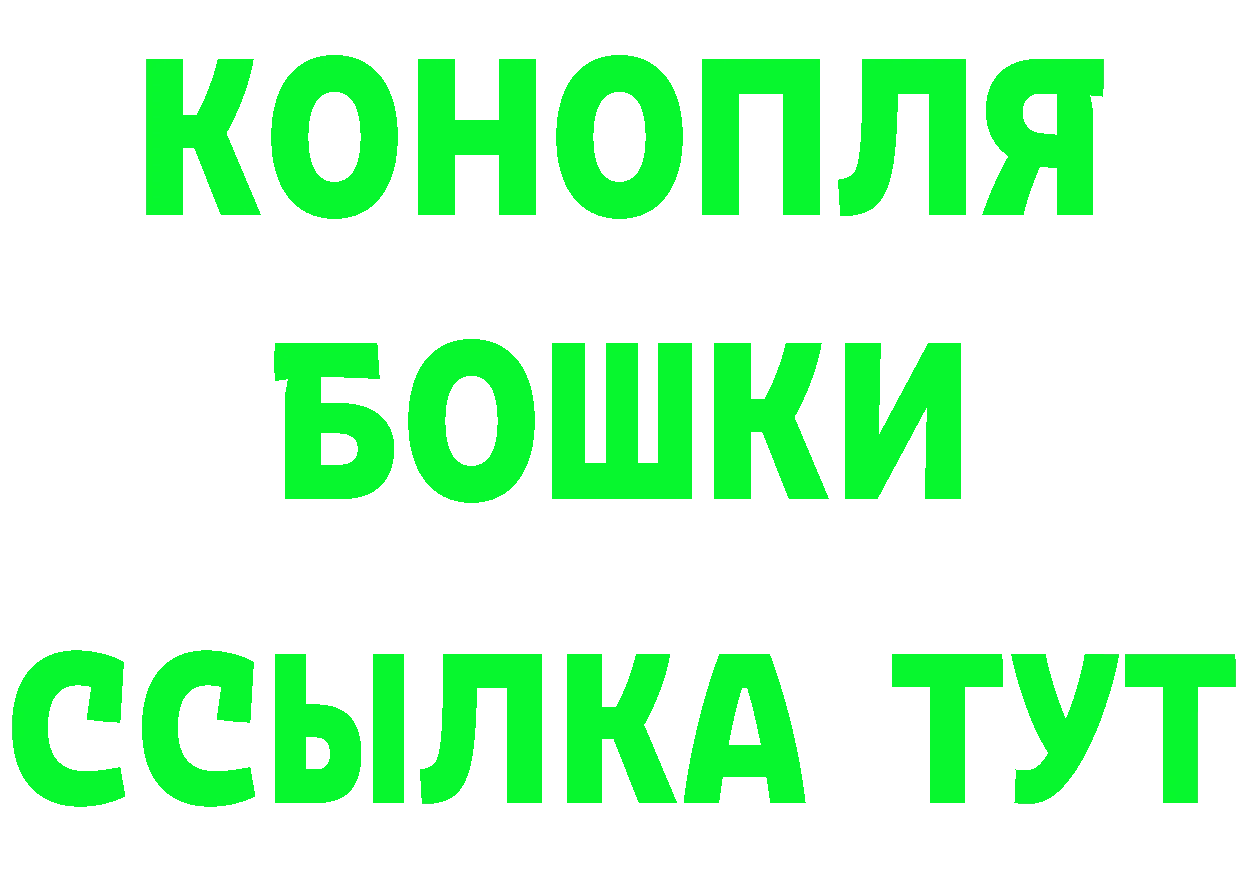 КОНОПЛЯ
БОШКИ
ССЫЛКА ТУТ